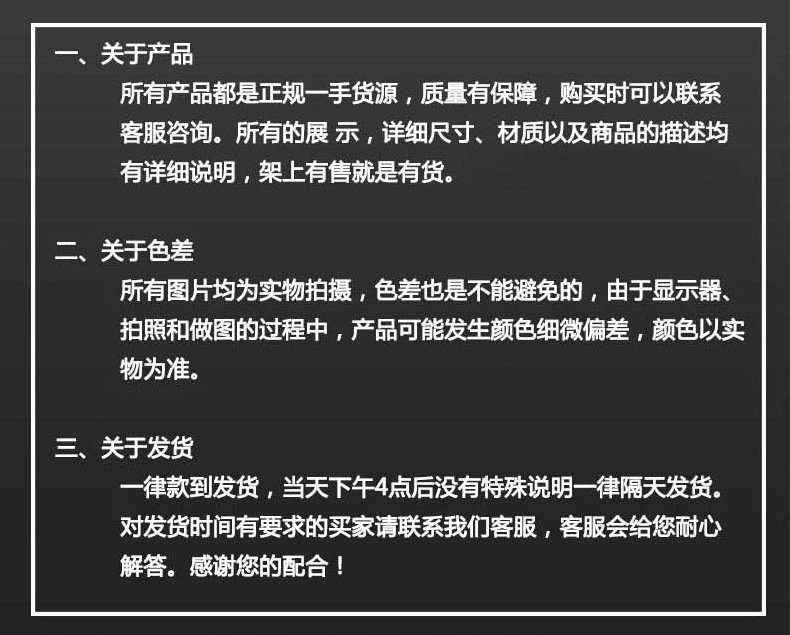 一、关于产品

所有产品都是正规一手货源，质量有保障，购买时可以联系客服咨询。所有的展 示，详细尺寸、材质以及商品的描述均有详细说明，架上有售就是有货。

二、关于色差

所有图片均为实物拍摄，色差也是不能避免的，由于显示器、拍照和做图的过程中，产品可能发生颜色细微偏差，颜色以实物为准。

三、关于发货

一律款到发货，当天下午4点后没有特殊说明一律隔天发货。对发货时间有要求的买家请联系我们客服，客服会给您耐心解答。感谢您的配合！